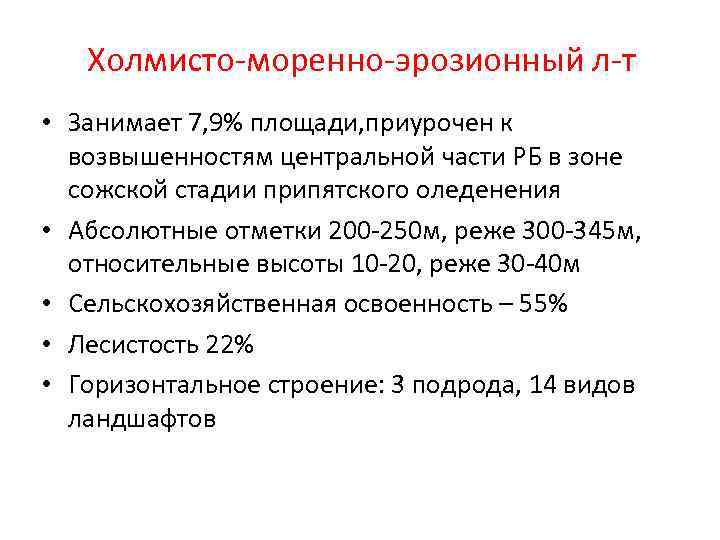 Холмисто-моренно-эрозионный л-т

• Занимает 7,9% площади,приурочен к возвышенностям центральной части РБ в зоне сожской стадии припятского оледенения

• Абсолютные отметки 200-250м, реже 300-345м, относительные высоты 10-20, реже 30-40м

• Сельскохозяйственная освоенность – 55%

• Лесистость 22%

• Горизонтальное строение: 3 подрода, 14 видов ландшафтов